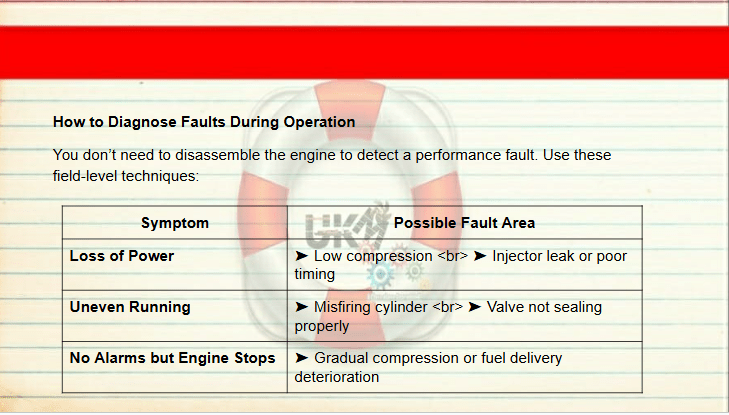 How to Diagnose Faults During Operation

You don't need to disassemble the engine to detect a performance fault. Use these field-level techniques:

| Symptom | Possible Fault Area |
|---|---|
| Loss of Power | ➤ Low compression <br> ➤ Injector leak or poor timing |
| Uneven Running | ➤ Misfiring cylinder <br> ➤ Valve not sealing properly |
| No Alarms but Engine Stops | ➤ Gradual compression or fuel delivery deterioration |

UKM